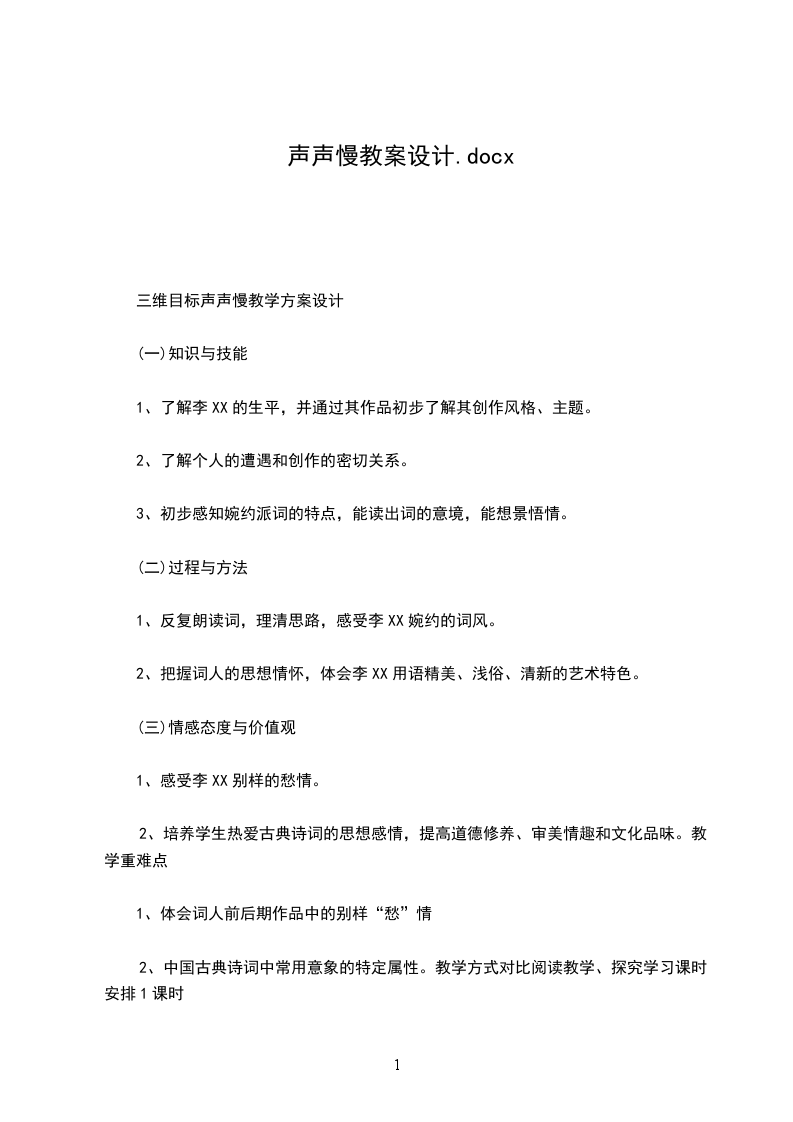 声声慢教案设计.docx

三维目标声声慢教学方案设计

(一)知识与技能

1、了解李XX的生平，并通过其作品初步了解其创作风格、主题。

2、了解个人的遭遇和创作的密切关系。

3、初步感知婉约派词的特点，能读出词的意境，能想景悟情。

(二)过程与方法

1、反复朗读词，理清思路，感受李XX婉约的词风。

2、把握词人的思想情怀，体会李XX用语精美、浅俗、清新的艺术特色。

(三)情感态度与价值观

1、感受李XX别样的愁情。

2、培养学生热爱古典诗词的思想感情，提高道德修养、审美情趣和文化品味。教学重难点

1、体会词人前后期作品中的别样“愁”情

2、中国古典诗词中常用意象的特定属性。教学方式对比阅读教学、探究学习课时安排1课时

1